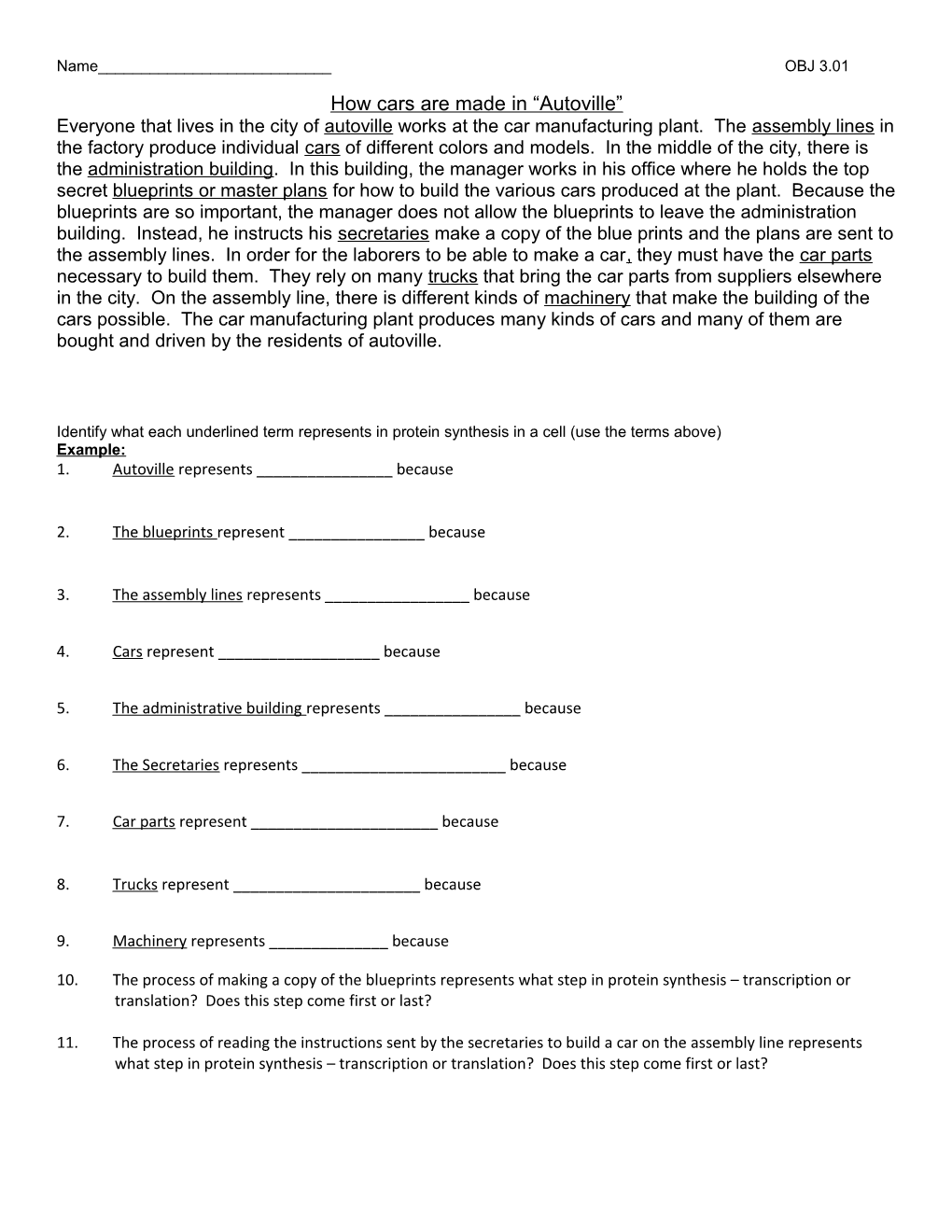 Name___________________________ OBJ 3.01

How cars are made in “Autoville”

Everyone that lives in the city of autoville works at the car manufacturing plant. The assembly lines in the factory produce individual cars of different colors and models. In the middle of the city, there is the administration building. In this building, the manager works in his office where he holds the top secret blueprints or master plans for how to build the various cars produced at the plant. Because the blueprints are so important, the manager does not allow the blueprints to leave the administration building. Instead, he instructs his secretaries make a copy of the blue prints and the plans are sent to the assembly lines. In order for the laborers to be able to make a car, they must have the car parts necessary to build them. They rely on many trucks that bring the car parts from suppliers elsewhere in the city. On the assembly line, there is different kinds of machinery that make the building of the cars possible. The car manufacturing plant produces many kinds of cars and many of them are bought and driven by the residents of autoville.

Identify what each underlined term represents in protein synthesis in a cell (use the terms above)
Example:
1. Autoville represents ________________ because

2. The blueprints represent ________________ because

3. The assembly lines represents _________________ because

4. Cars represent ___________________ because

5. The administrative building represents ________________ because

6. The Secretaries represents ________________________ because

7. Car parts represent ______________________ because

8. Trucks represent ______________________ because

9. Machinery represents ______________ because

10. The process of making a copy of the blueprints represents what step in protein synthesis – transcription or translation? Does this step come first or last?

11. The process of reading the instructions sent by the secretaries to build a car on the assembly line represents what step in protein synthesis – transcription or translation? Does this step come first or last?